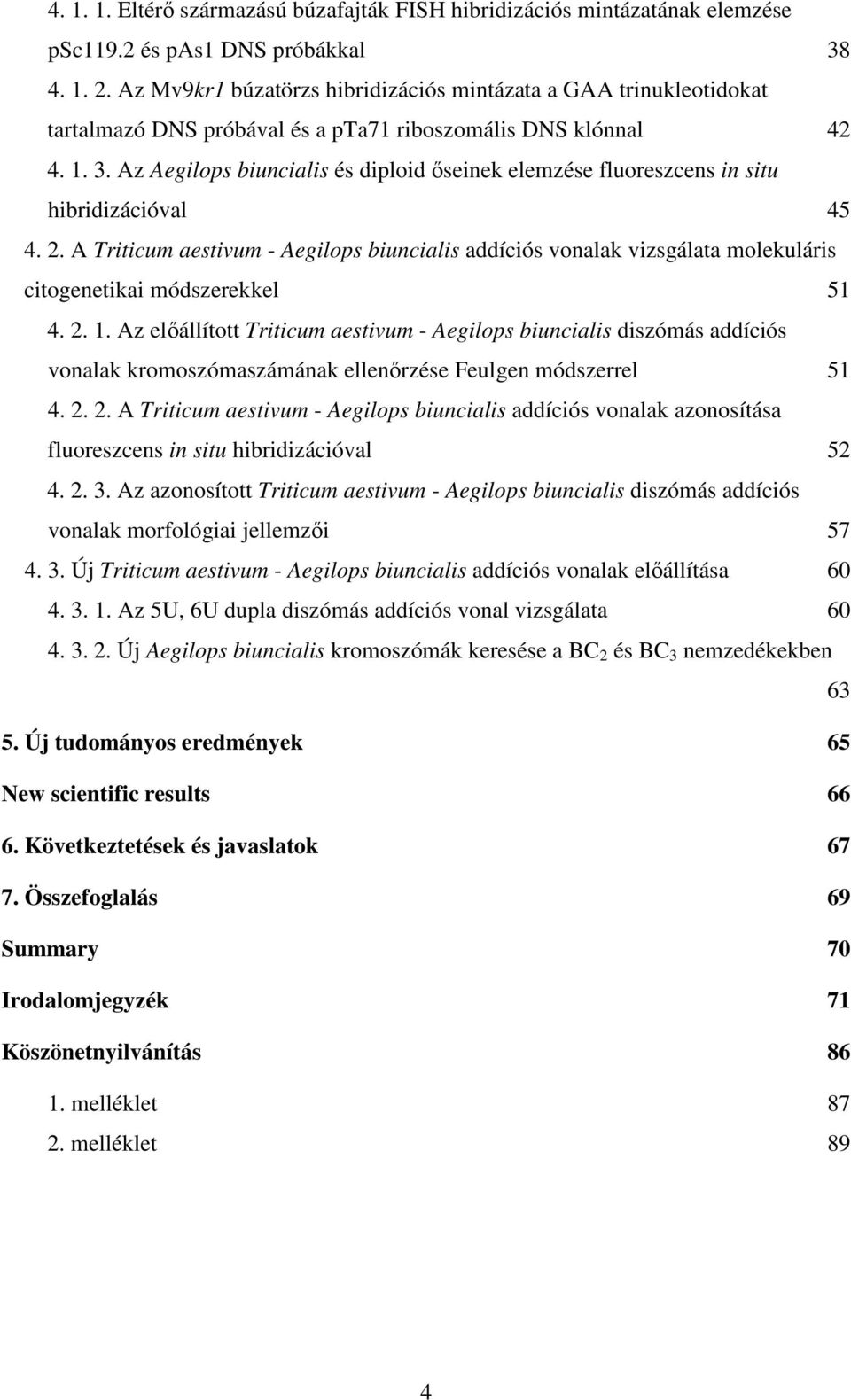 4. 1. 1. Eltérő származású búzafajták FISH hibridizációs mintázatának elemzése pSc119.2 és pAs1 DNS próbákkal 38

4. 1. 2. Az Mv9kr1 búzatörzs hibridizációs mintázata a GAA trinukleotidokat tartalmazó DNS próbával és a pTa71 riboszomális DNS klónnal 42

4. 1. 3. Az Aegilops biuncialis és diploid őseinek elemzése fluoreszcens in situ hibridizációval 45

4. 2. A Triticum aestivum - Aegilops biuncialis addíciós vonalak vizsgálata molekuláris citogenetikai módszerekkel 51

4. 2. 1. Az előállított Triticum aestivum - Aegilops biuncialis diszómás addíciós vonalak kromoszómaszámának ellenőrzése Feulgen módszerrel 51

4. 2. 2. A Triticum aestivum - Aegilops biuncialis addíciós vonalak azonosítása fluoreszcens in situ hibridizációval 52

4. 2. 3. Az azonosított Triticum aestivum - Aegilops biuncialis diszómás addíciós vonalak morfológiai jellemzői 57

4. 3. Új Triticum aestivum - Aegilops biuncialis addíciós vonalak előállítása 60

4. 3. 1. Az 5U, 6U dupla diszómás addíciós vonal vizsgálata 60

4. 3. 2. Új Aegilops biuncialis kromoszómák keresése a $BC_2$ és $BC_3$ nemzedékekben 63

5. Új tudományos eredmények 65

New scientific results 66

6. Következtetések és javaslatok 67

7. Összefoglalás 69

Summary 70

Irodalomjegyzék 71

Köszönetnyilvánítás 86

1. melléklet 87

2. melléklet 89

4